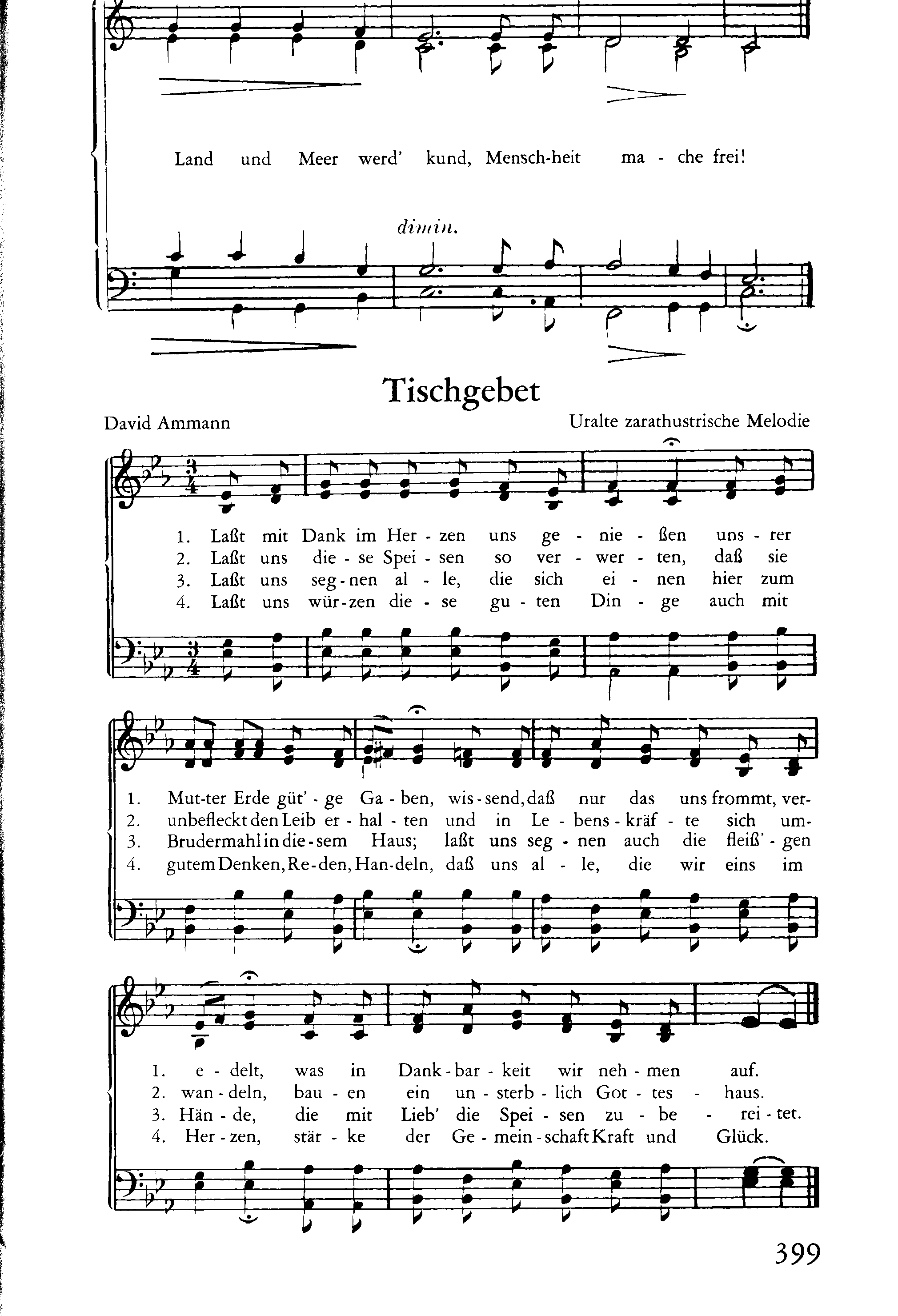 Land und Meer werd' kund, Mensch-heit ma - che frei!

dimin.

Tischgebet

David Ammann

Uralte zarathustrische Melodie

1. Laßt mit Dank im Her - zen uns ge - nie - ßen uns - rer
2. Laßt uns die - se Spei - sen so ver - wer - ten, daß sie
3. Laßt uns seg - nen al - le, die sich ei - nen hier zum
4. Laßt uns wür - zen die - se gu - ten Din - ge auch mit

1. Mut-ter Erde güt' - ge Ga - ben, wis - send, daß nur das uns frommt, ver-
2. unbefleckt den Leib er - hal - ten und in Le - bens - kräf - te sich um-
3. Brudermahl in die - sem Haus; laßt uns seg - nen auch die fleiß' - gen
4. gutem Denken, Re - den, Han - deln, daß uns al - le, die wir eins im

1. e - delt, was in Dank - bar - keit wir neh - men auf.
2. wan - deln, bau - en ein un - sterb - lich Got - tes - haus.
3. Hän - de, die mit Lieb' die Spei - sen zu - be - rei - tet.
4. Her - zen, stär - ke der Ge - mein - schaft Kraft und Glück.

399